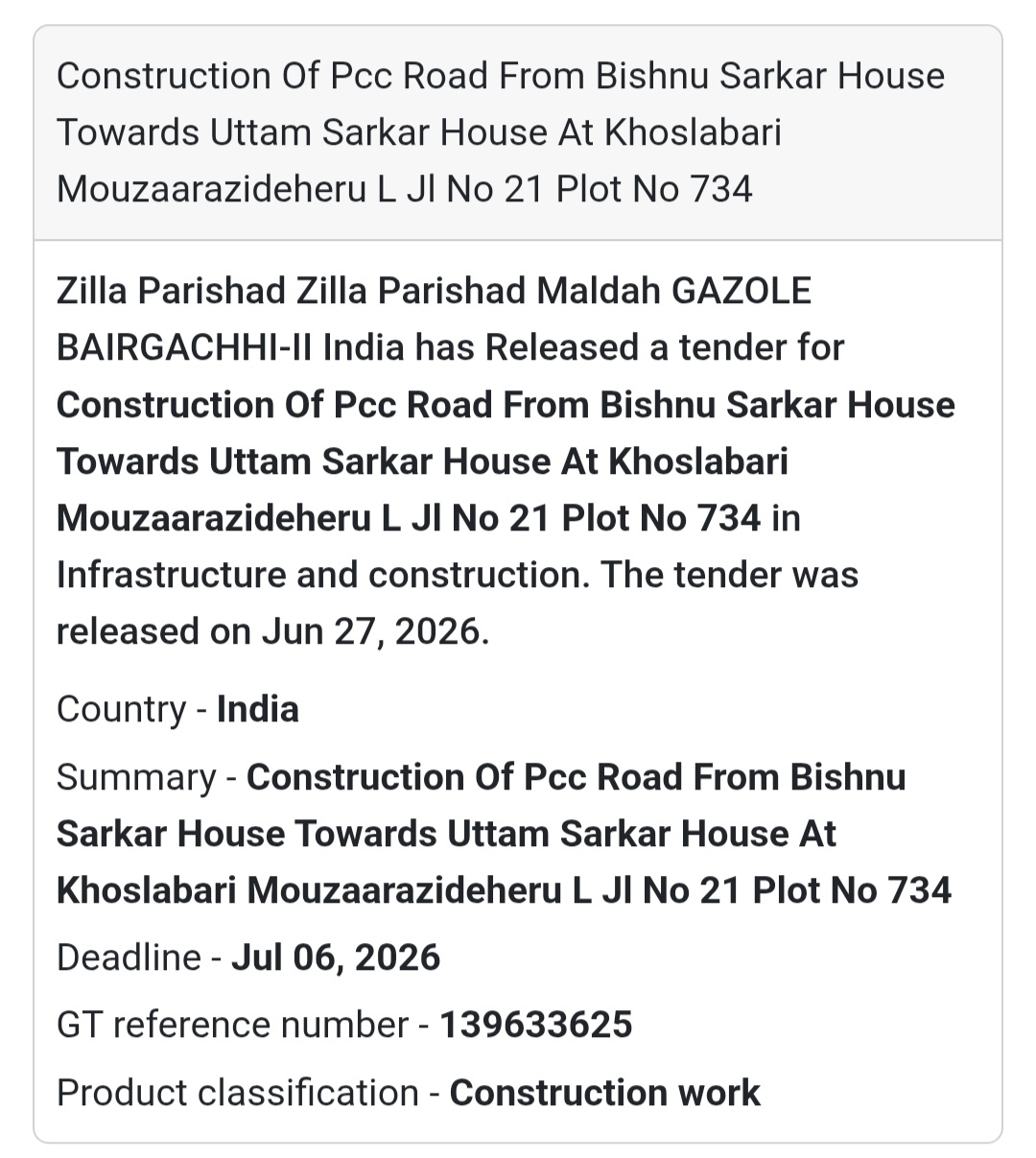 Construction Of Pcc Road From Bishnu Sarkar House Towards Uttam Sarkar House At Khoslabari Mouzaarazideheru L Jl No 21 Plot No 734

Zilla Parishad Zilla Parishad Maldah GAZOLE BAIRGACHHI-II India has Released a tender for Construction Of Pcc Road From Bishnu Sarkar House Towards Uttam Sarkar House At Khoslabari Mouzaarazideheru L Jl No 21 Plot No 734 in Infrastructure and construction. The tender was released on Jun 27, 2026.

Country - India

Summary - Construction Of Pcc Road From Bishnu Sarkar House Towards Uttam Sarkar House At Khoslabari Mouzaarazideheru L Jl No 21 Plot No 734

Deadline - Jul 06, 2026

GT reference number - 139633625

Product classification - Construction work